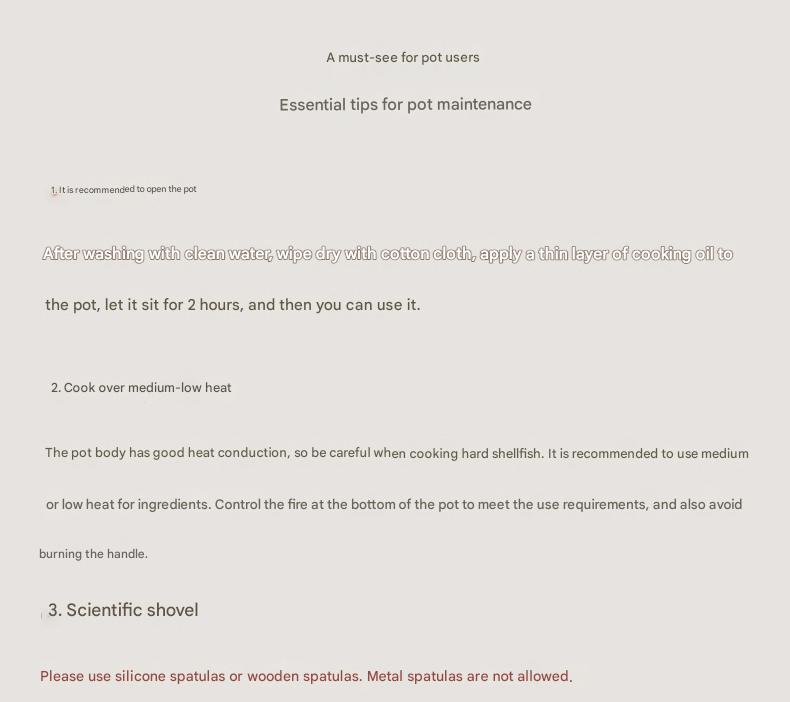 A must-see for pot users

Essential tips for pot maintenance

1. It is recommended to open the pot

After washing with clean water, wipe dry with cotton cloth, apply a thin layer of cooking oil to the pot, let it sit for 2 hours, and then you can use it.

2. Cook over medium-low heat

The pot body has good heat conduction, so be careful when cooking hard shellfish. It is recommended to use medium or low heat for ingredients. Control the fire at the bottom of the pot to meet the use requirements, and also avoid burning the handle.

3. Scientific shovel

Please use silicone spatulas or wooden spatulas. Metal spatulas are not allowed.